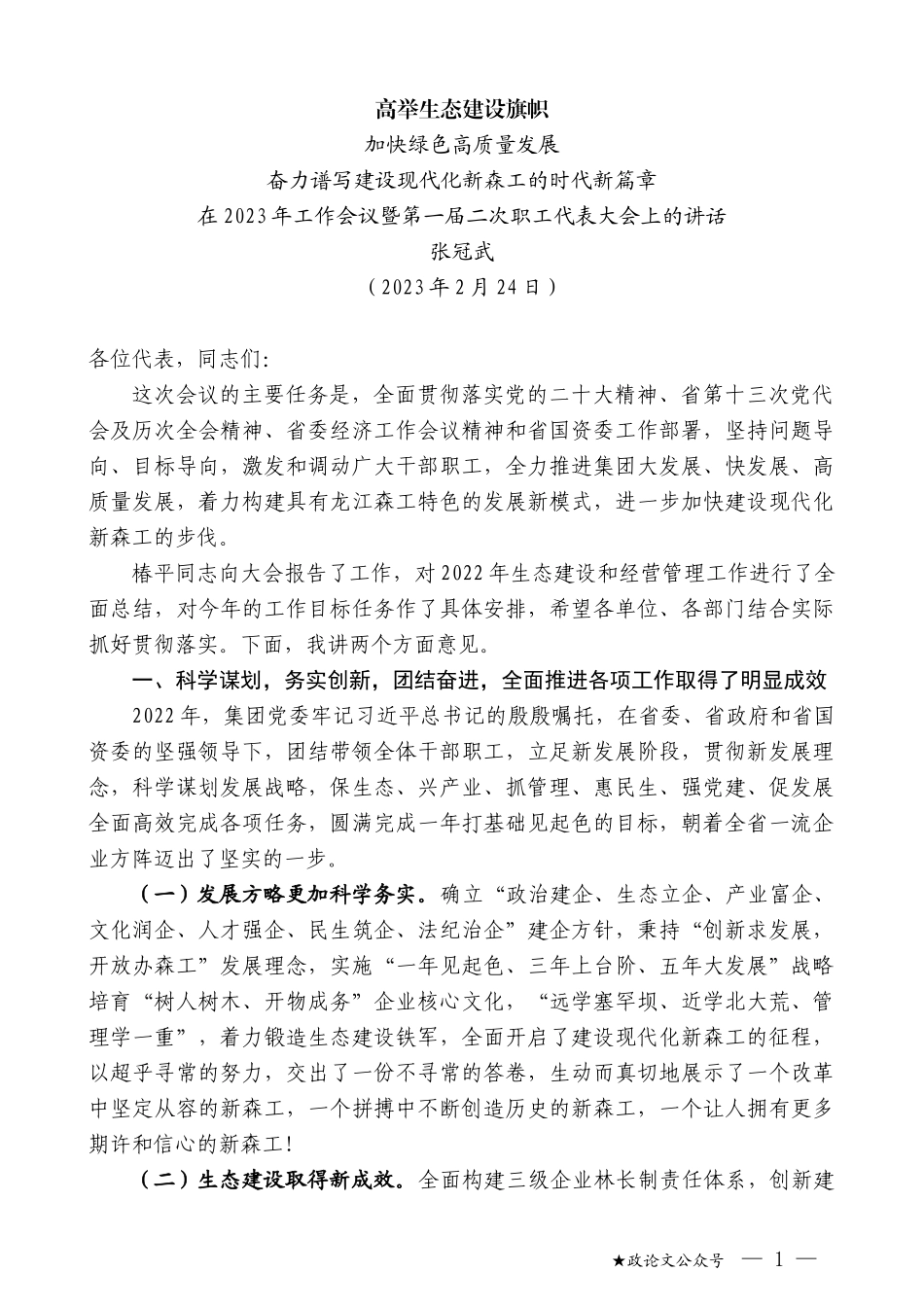 高举生态建设旗帜

加快绿色高质量发展

奋力谱写建设现代化新森工的时代新篇章

在2023年工作会议暨第一届二次职工代表大会上的讲话

张冠武

（2023年2月24日）

各位代表，同志们：

这次会议的主要任务是，全面贯彻落实党的二十大精神、省第十三次党代会及历次全会精神、省委经济工作会议精神和省国资委工作部署，坚持问题导向、目标导向，激发和调动广大干部职工，全力推进集团大发展、快发展、高质量发展，着力构建具有龙江森工特色的发展新模式，进一步加快建设现代化新森工的步伐。

椿平同志向大会报告了工作，对2022年生态建设和经营管理工作进行了全面总结，对今年的工作目标任务作了具体安排，希望各单位、各部门结合实际抓好贯彻落实。下面，我讲两个方面意见。

一、科学谋划，务实创新，团结奋进，全面推进各项工作取得了明显成效

2022年，集团党委牢记习近平总书记的殷殷嘱托，在省委、省政府和省国资委的坚强领导下，团结带领全体干部职工，立足新发展阶段，贯彻新发展理念，科学谋划发展战略，保生态、兴产业、抓管理、惠民生、强党建、促发展全面高效完成各项任务，圆满完成一年打基础见起色的目标，朝着全省一流企业方阵迈出了坚实的一步。

（一）发展方略更加科学务实。确立“政治建企、生态立企、产业富企、文化润企、人才强企、民生筑企、法纪治企”建企方针，秉持“创新求发展，开放办森工”发展理念，实施“一年见起色、三年上台阶、五年大发展”战略培育“树人树木、开物成务”企业核心文化，“远学塞罕坝、近学北大荒、管理学一重”，着力锻造生态建设铁军，全面开启了建设现代化新森工的征程，以超乎寻常的努力，交出了一份不寻常的答卷，生动而真切地展示了一个改革中坚定从容的新森工，一个拼搏中不断创造历史的新森工，一个让人拥有更多期许和信心的新森工!

（二）生态建设取得新成效。全面构建三级企业林长制责任体系，创新建

★政论文公众号 — 1 —